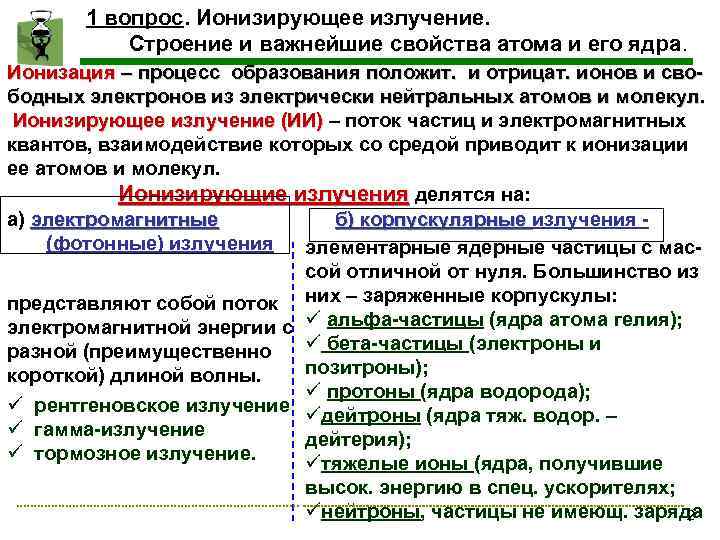 1 вопрос. Ионизирующее излучение.
Строение и важнейшие свойства атома и его ядра.

Ионизация – процесс образования положит. и отрицат. ионов и свободных электронов из электрически нейтральных атомов и молекул.

Ионизирующее излучение (ИИ) – поток частиц и электромагнитных квантов, взаимодействие которых со средой приводит к ионизации ее атомов и молекул.

Ионизирующие излучения делятся на:

а) электромагнитные (фотонные) излучения

представляют собой поток электромагнитной энергии с разной (преимущественно короткой) длиной волны.

✓ рентгеновское излучение
✓ гамма-излучение
✓ тормозное излучение.

б) корпускулярные излучения - элементарные ядерные частицы с массой отличной от нуля. Большинство из них – заряженные корпускулы:

✓ альфа-частицы (ядра атома гелия);
✓ бета-частицы (электроны и позитроны);
✓ протоны (ядра водорода);
✓дейтроны (ядра тяж. водор. – дейтерия);
✓тяжелые ионы (ядра, получившие высок. энергию в спец. ускорителях;
✓нейтроны, частицы не имеющ. заряда

2